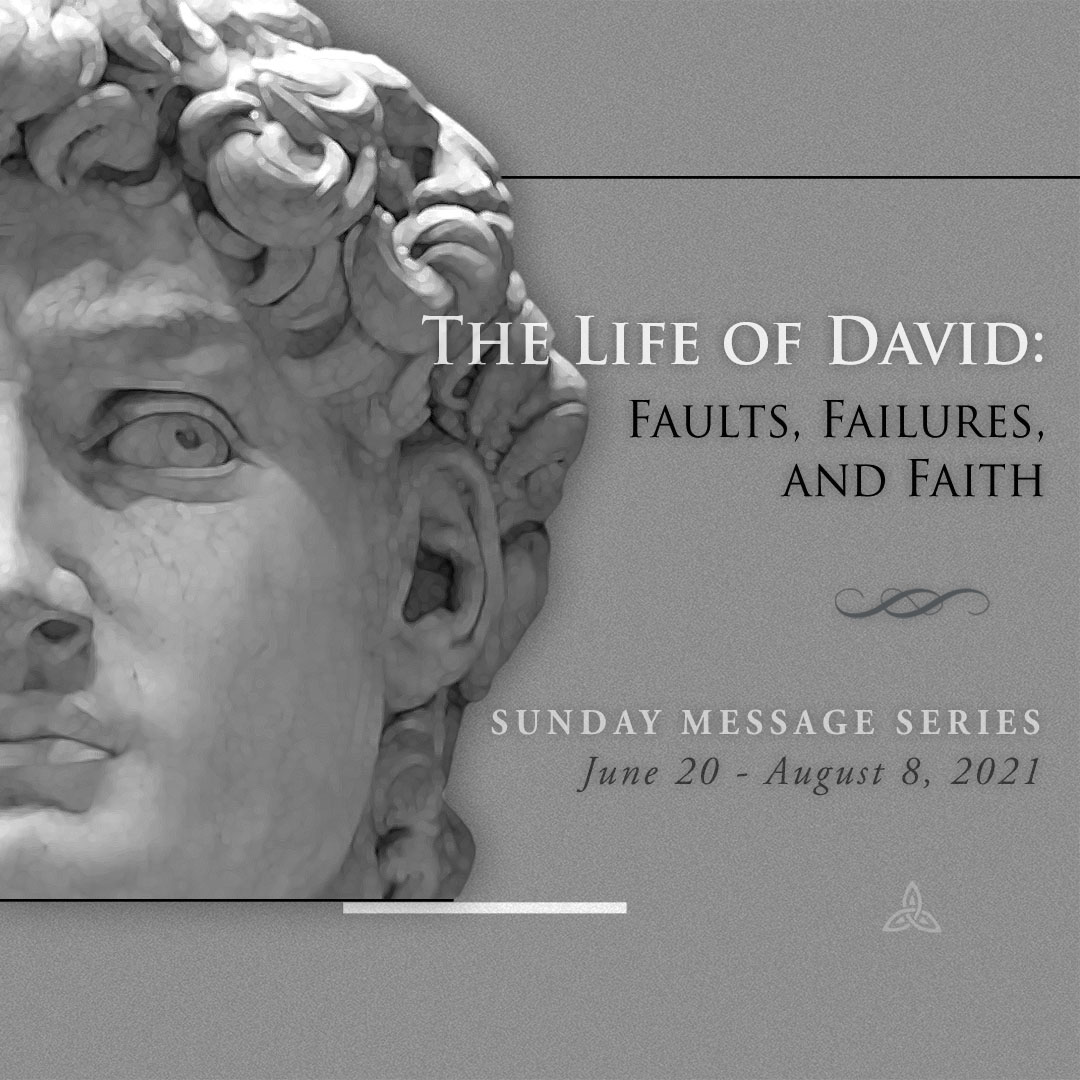 The Life of David:
Faults, Failures,
and Faith

SUNDAY MESSAGE SERIES
June 20 - August 8, 2021